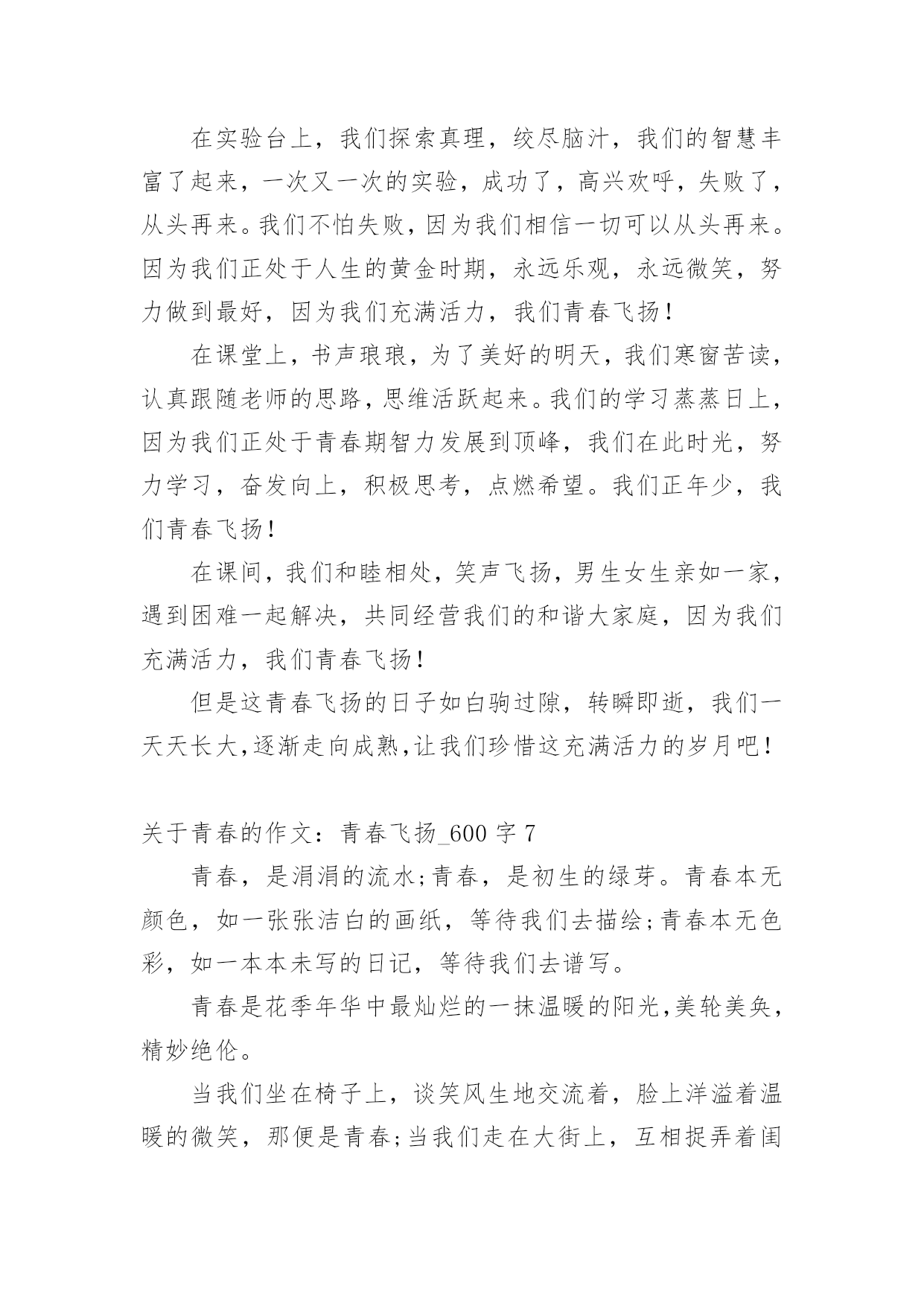 在实验台上，我们探索真理，绞尽脑汁，我们的智慧丰富了起来，一次又一次的实验，成功了，高兴欢呼，失败了，从头再来。我们不怕失败，因为我们相信一切可以从头再来。因为我们正处于人生的黄金时期，永远乐观，永远微笑，努力做到最好，因为我们充满活力，我们青春飞扬！

在课堂上，书声琅琅，为了美好的明天，我们寒窗苦读，认真跟随老师的思路，思维活跃起来。我们的学习蒸蒸日上，因为我们正处于青春期智力发展到顶峰，我们在此时光，努力学习，奋发向上，积极思考，点燃希望。我们正年少，我们青春飞扬！

在课间，我们和睦相处，笑声飞扬，男生女生亲如一家，遇到困难一起解决，共同经营我们的和谐大家庭，因为我们充满活力，我们青春飞扬！

但是这青春飞扬的日子如白驹过隙，转瞬即逝，我们一天天长大，逐渐走向成熟，让我们珍惜这充满活力的岁月吧！

关于青春的作文：青春飞扬_600 字 7

青春，是涓涓的流水;青春，是初生的绿芽。青春本无颜色，如一张张洁白的画纸，等待我们去描绘;青春本无色彩，如一本本未写的日记，等待我们去谱写。

青春是花季年华中最灿烂的一抹温暖的阳光，美轮美奂，精妙绝伦。

当我们坐在椅子上，谈笑风生地交流着，脸上洋溢着温暖的微笑，那便是青春;当我们走在大街上，互相捉弄着闺